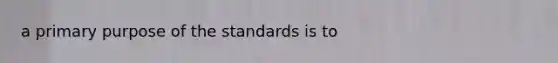 a primary purpose of the standards is to